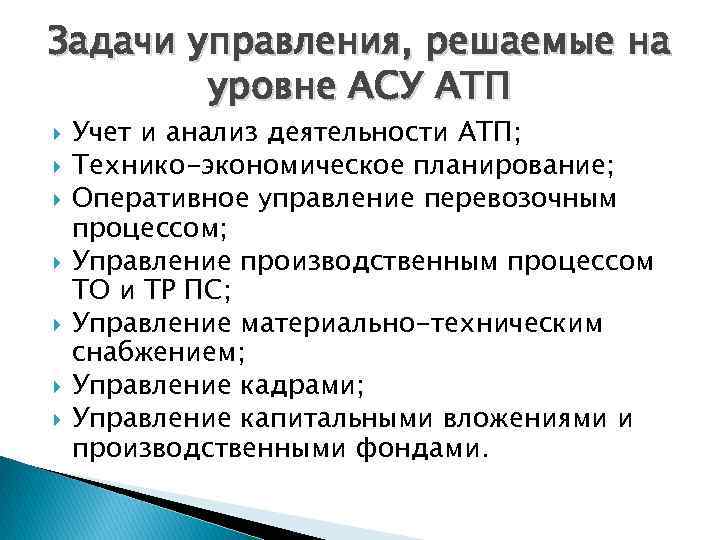 Задачи управления, решаемые на уровне АСУ АТП

Учет и анализ деятельности АТП;
Технико-экономическое планирование;
Оперативное управление перевозочным процессом;
Управление производственным процессом ТО и ТР ПС;
Управление материально-техническим снабжением;
Управление кадрами;
Управление капитальными вложениями и производственными фондами.